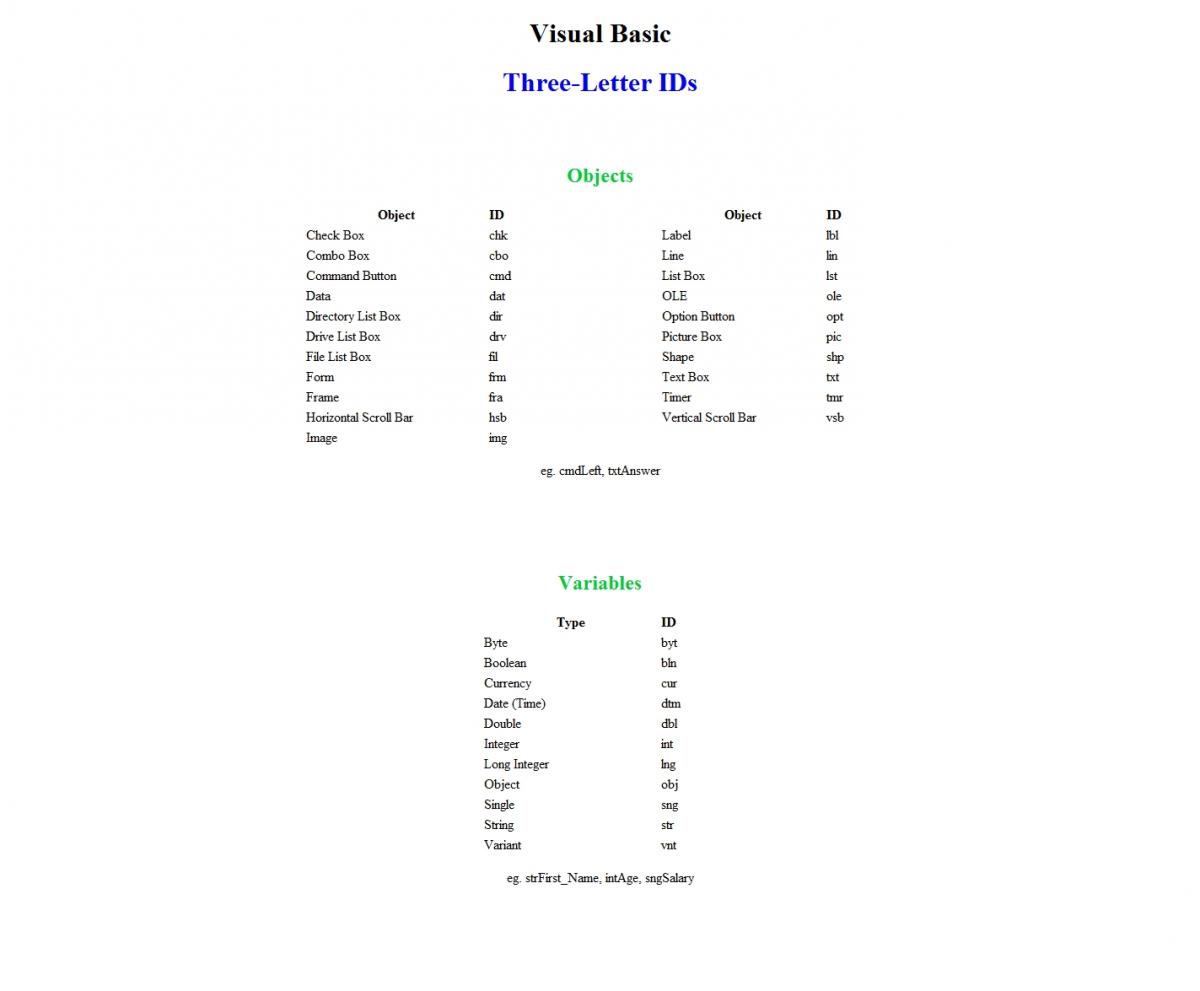 Visual Basic

Three-Letter IDs

Objects

| Object | ID | Object | ID |
|---|---|---|---|
| Check Box | chk | Label | lbl |
| Combo Box | cbo | Line | lin |
| Command Button | cmd | List Box | lst |
| Data | dat | OLE | ole |
| Directory List Box | dir | Option Button | opt |
| Drive List Box | drv | Picture Box | pic |
| File List Box | fil | Shape | shp |
| Form | frm | Text Box | txt |
| Frame | fra | Timer | tmr |
| Horizontal Scroll Bar | hsb | Vertical Scroll Bar | vsb |
| Image | img | | |

eg. cmdLeft, txtAnswer

Variables

| Type | ID |
|---|---|
| Byte | byt |
| Boolean | bln |
| Currency | cur |
| Date (Time) | dtm |
| Double | dbl |
| Integer | int |
| Long Integer | lng |
| Object | obj |
| Single | sng |
| String | str |
| Variant | vnt |

eg. strFirst_Name, intAge, sngSalary